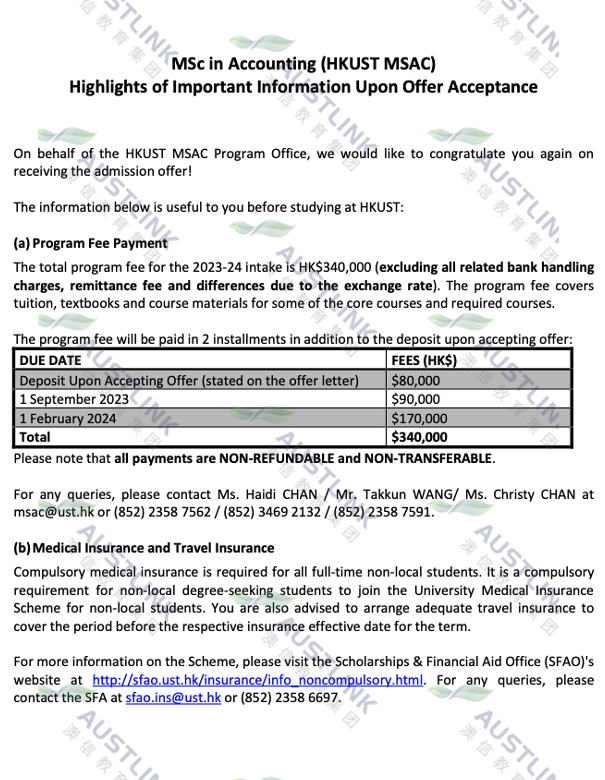 MSc in Accounting (HKUST MSAC)
Highlights of Important Information Upon Offer Acceptance

On behalf of the HKUST MSAC Program Office, we would like to congratulate you again on receiving the admission offer!

The information below is useful to you before studying at HKUST:

(a) Program Fee Payment

The total program fee for the 2023-24 intake is HK$340,000 (excluding all related bank handling charges, remittance fee and differences due to the exchange rate). The program fee covers tuition, textbooks and course materials for some of the core courses and required courses.

The program fee will be paid in 2 installments in addition to the deposit upon accepting offer:

| DUE DATE | FEES (HK$) |
|---|---|
| Deposit Upon Accepting Offer (stated on the offer letter) | $80,000 |
| 1 September 2023 | $90,000 |
| 1 February 2024 | $170,000 |
| Total | $340,000 |

Please note that all payments are NON-REFUNDABLE and NON-TRANSFERABLE.

For any queries, please contact Ms. Haidi CHAN / Mr. Takkun WANG/ Ms. Christy CHAN at msac@ust.hk or (852) 2358 7562 / (852) 3469 2132 / (852) 2358 7591.

(b) Medical Insurance and Travel Insurance

Compulsory medical insurance is required for all full-time non-local students. It is a compulsory requirement for non-local degree-seeking students to join the University Medical Insurance Scheme for non-local students. You are also advised to arrange adequate travel insurance to cover the period before the respective insurance effective date for the term.

For more information on the Scheme, please visit the Scholarships & Financial Aid Office (SFAO)'s website at http://sfao.ust.hk/insurance/info_noncompulsory.html. For any queries, please contact the SFA at sfao.ins@ust.hk or (852) 2358 6697.

AUSTLINK 澳信教育集团